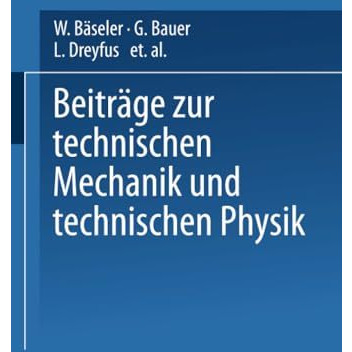 W. Bäseler · G. Bauer
L. Dreyfus et. al.

Beiträge zur technischen Mechanik und technischen Physik